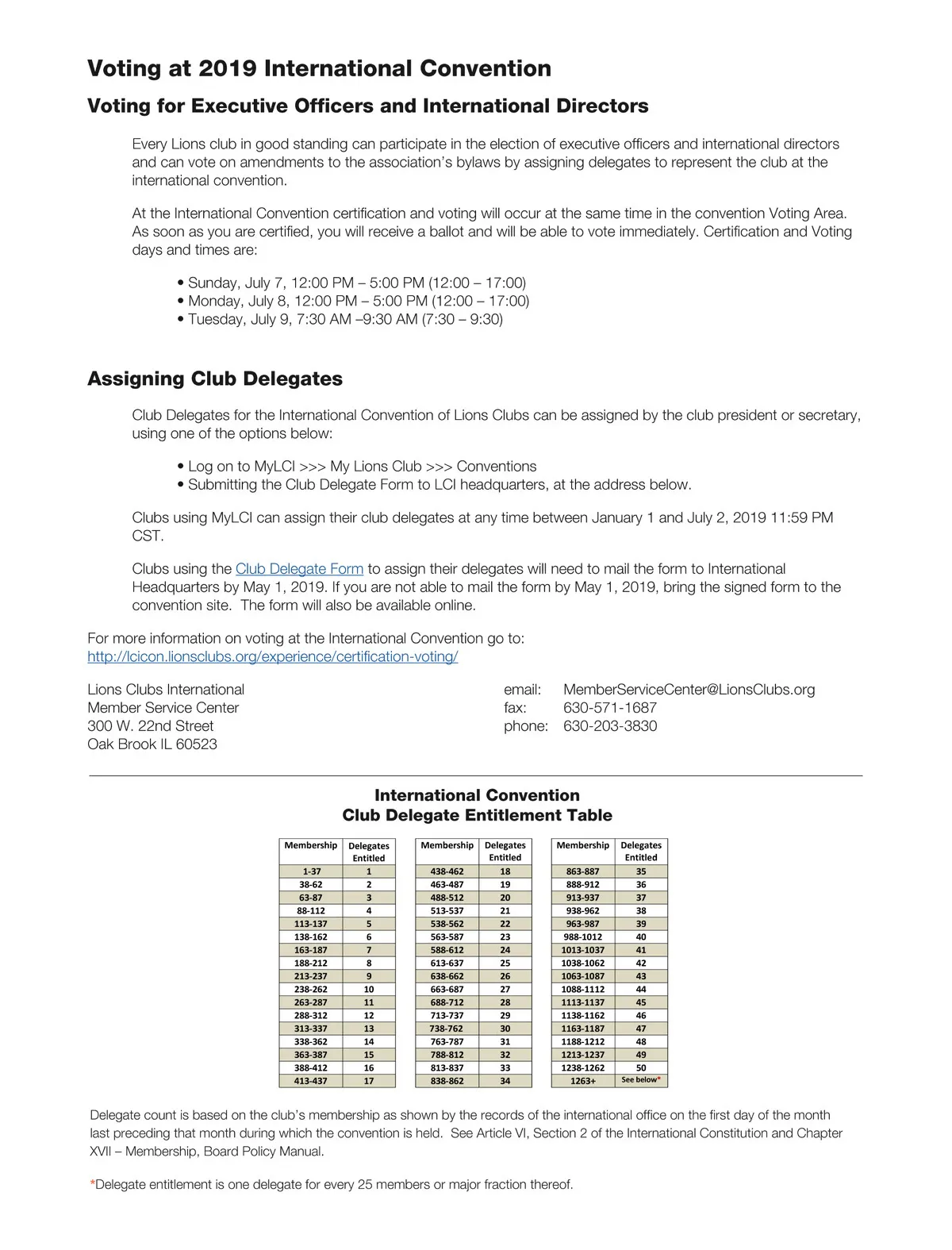 Voting at 2019 International Convention

Voting for Executive Officers and International Directors

Every Lions club in good standing can participate in the election of executive officers and international directors and can vote on amendments to the association's bylaws by assigning delegates to represent the club at the international convention.

At the International Convention certification and voting will occur at the same time in the convention Voting Area. As soon as you are certified, you will receive a ballot and will be able to vote immediately. Certification and Voting days and times are:

• Sunday, July 7, 12:00 PM – 5:00 PM (12:00 – 17:00)
• Monday, July 8, 12:00 PM – 5:00 PM (12:00 – 17:00)
• Tuesday, July 9, 7:30 AM –9:30 AM (7:30 – 9:30)

Assigning Club Delegates

Club Delegates for the International Convention of Lions Clubs can be assigned by the club president or secretary, using one of the options below:

• Log on to MyLCI >>> My Lions Club >>> Conventions
• Submitting the Club Delegate Form to LCI headquarters, at the address below.

Clubs using MyLCI can assign their club delegates at any time between January 1 and July 2, 2019 11:59 PM CST.

Clubs using the Club Delegate Form to assign their delegates will need to mail the form to International Headquarters by May 1, 2019. If you are not able to mail the form by May 1, 2019, bring the signed form to the convention site. The form will also be available online.

For more information on voting at the International Convention go to:
http://lcicon.lionsclubs.org/experience/certification-voting/

Lions Clubs International
Member Service Center
300 W. 22nd Street
Oak Brook IL 60523

email: MemberServiceCenter@LionsClubs.org
fax: 630-571-1687
phone: 630-203-3830

International Convention
Club Delegate Entitlement Table

| Membership | Delegates Entitled |
|---|---|
| 1-37 | 1 |
| 38-62 | 2 |
| 63-87 | 3 |
| 88-112 | 4 |
| 113-137 | 5 |
| 138-162 | 6 |
| 163-187 | 7 |
| 188-212 | 8 |
| 213-237 | 9 |
| 238-262 | 10 |
| 263-287 | 11 |
| 288-312 | 12 |
| 313-337 | 13 |
| 338-362 | 14 |
| 363-387 | 15 |
| 388-412 | 16 |
| 413-437 | 17 |

| Membership | Delegates Entitled |
|---|---|
| 438-462 | 18 |
| 463-487 | 19 |
| 488-512 | 20 |
| 513-537 | 21 |
| 538-562 | 22 |
| 563-587 | 23 |
| 588-612 | 24 |
| 613-637 | 25 |
| 638-662 | 26 |
| 663-687 | 27 |
| 688-712 | 28 |
| 713-737 | 29 |
| 738-762 | 30 |
| 763-787 | 31 |
| 788-812 | 32 |
| 813-837 | 33 |
| 838-862 | 34 |

| Membership | Delegates Entitled |
|---|---|
| 863-887 | 35 |
| 888-912 | 36 |
| 913-937 | 37 |
| 938-962 | 38 |
| 963-987 | 39 |
| 988-1012 | 40 |
| 1013-1037 | 41 |
| 1038-1062 | 42 |
| 1063-1087 | 43 |
| 1088-1112 | 44 |
| 1113-1137 | 45 |
| 1138-1162 | 46 |
| 1163-1187 | 47 |
| 1188-1212 | 48 |
| 1213-1237 | 49 |
| 1238-1262 | 50 |
| 1263+ | See below* |

Delegate count is based on the club's membership as shown by the records of the international office on the first day of the month last preceding that month during which the convention is held. See Article VI, Section 2 of the International Constitution and Chapter XVII – Membership, Board Policy Manual.

*Delegate entitlement is one delegate for every 25 members or major fraction thereof.